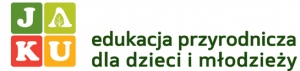 J A
K U
edukacja przyrodnicza dla dzieci i młodzieży